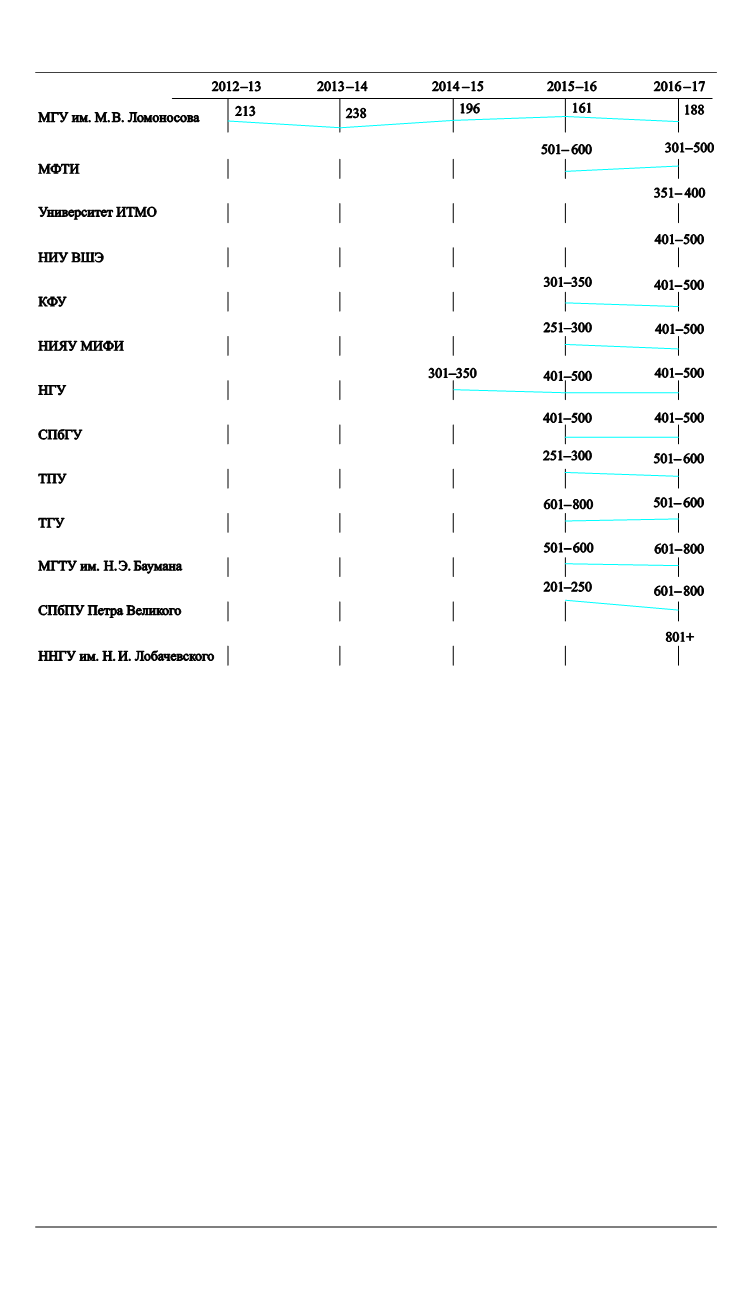 | | 2012–13 | 2013–14 | 2014–15 | 2015–16 | 2016–17 |
|---|---|---|---|---|---|
| МГУ им. М.В. Ломоносова | 213 | 238 | 196 | 161 | 188 |
| МФТИ | | | | 501–600 | 301–500 |
| Университет ИТМО | | | | | 351–400 |
| НИУ ВШЭ | | | | | 401–500 |
| КФУ | | | | 301–350 | 401–500 |
| НИЯУ МИФИ | | | | 251–300 | 401–500 |
| НГУ | | | 301–350 | 401–500 | 401–500 |
| СПбГУ | | | | 401–500 | 401–500 |
| ТПУ | | | | 251–300 | 501–600 |
| ТГУ | | | | 601–800 | 501–600 |
| МГТУ им. Н.Э. Баумана | | | | 501–600 | 601–800 |
| СПбПУ Петра Великого | | | | 201–250 | 601–800 |
| ННГУ им. Н.И. Лобачевского | | | | | 801+ |